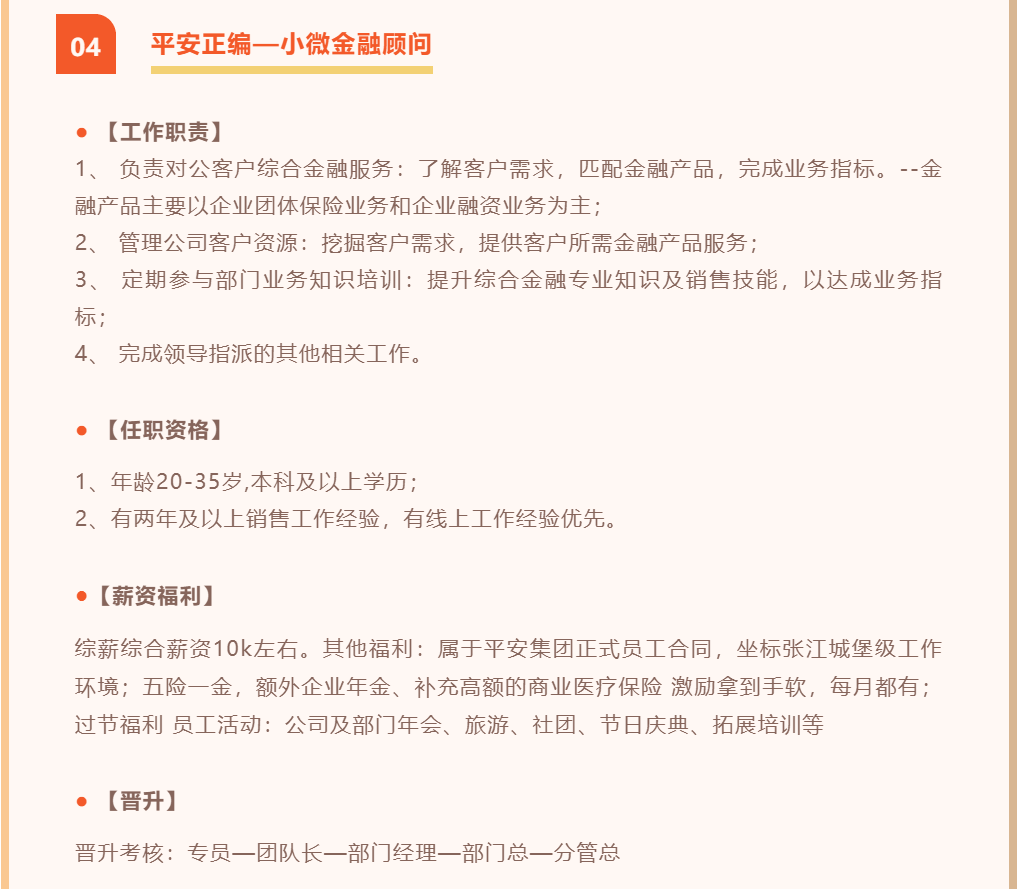 04

平安正编—小微金融顾问

● 【工作职责】

1、 负责对公客户综合金融服务：了解客户需求，匹配金融产品，完成业务指标。--金融产品主要以企业团体保险业务和企业融资业务为主；
2、 管理公司客户资源：挖掘客户需求，提供客户所需金融产品服务；
3、 定期参与部门业务知识培训：提升综合金融专业知识及销售技能，以达成业务指标；
4、 完成领导指派的其他相关工作。

● 【任职资格】

1、年龄20-35岁,本科及以上学历；
2、有两年及以上销售工作经验，有线上工作经验优先。

●【薪资福利】

综薪综合薪资10k左右。其他福利：属于平安集团正式员工合同，坐标张江城堡级工作环境；五险一金，额外企业年金、补充高额的商业医疗保险 激励拿到手软，每月都有；过节福利 员工活动：公司及部门年会、旅游、社团、节日庆典、拓展培训等

● 【晋升】

晋升考核：专员—团队长—部门经理—部门总—分管总